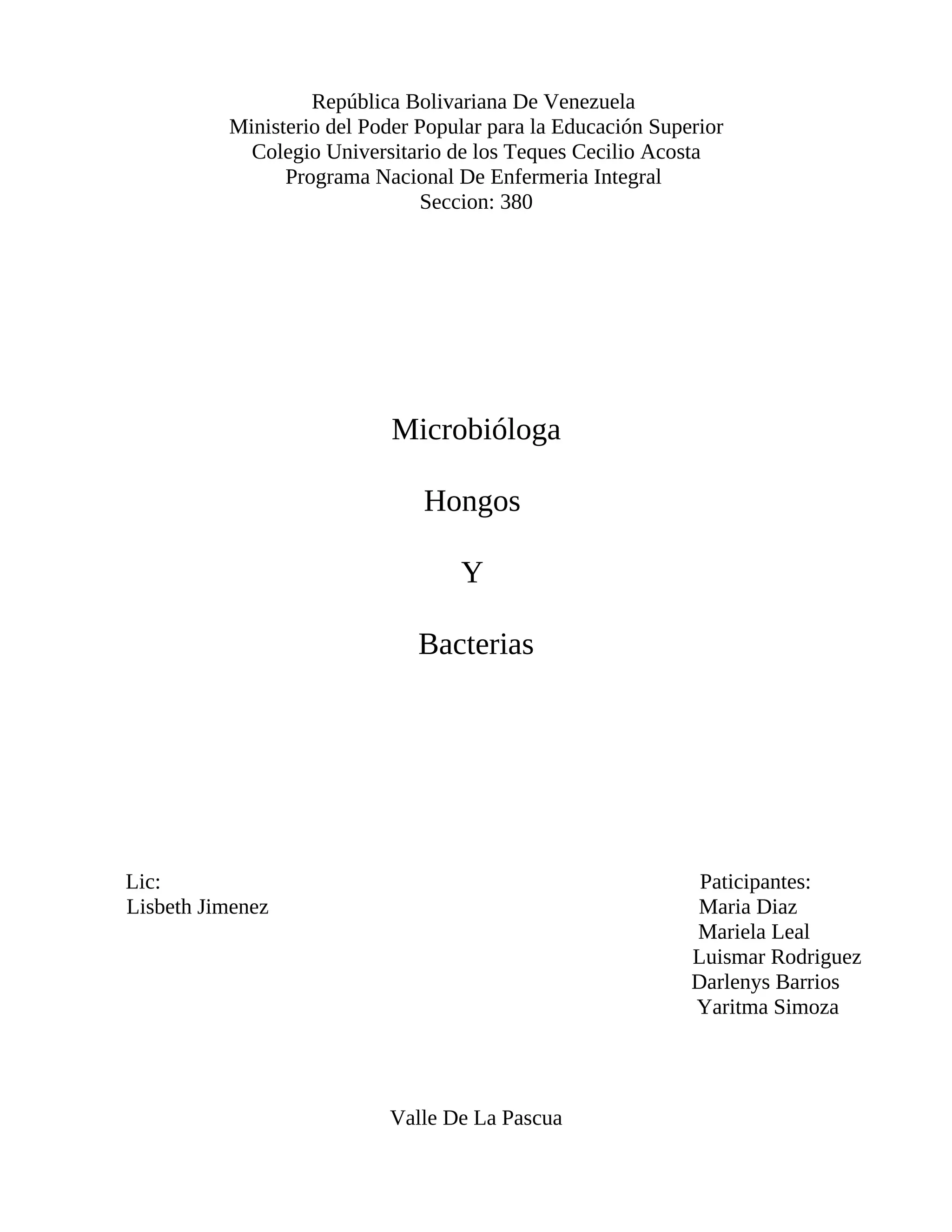 República Bolivariana De Venezuela
Ministerio del Poder Popular para la Educación Superior
Colegio Universitario de los Teques Cecilio Acosta
Programa Nacional De Enfermeria Integral
Seccion: 380

Microbióloga

Hongos

Y

Bacterias

Lic:
Lisbeth Jimenez

Paticipantes:
Maria Diaz
Mariela Leal
Luismar Rodriguez
Darlenys Barrios
Yaritma Simoza

Valle De La Pascua